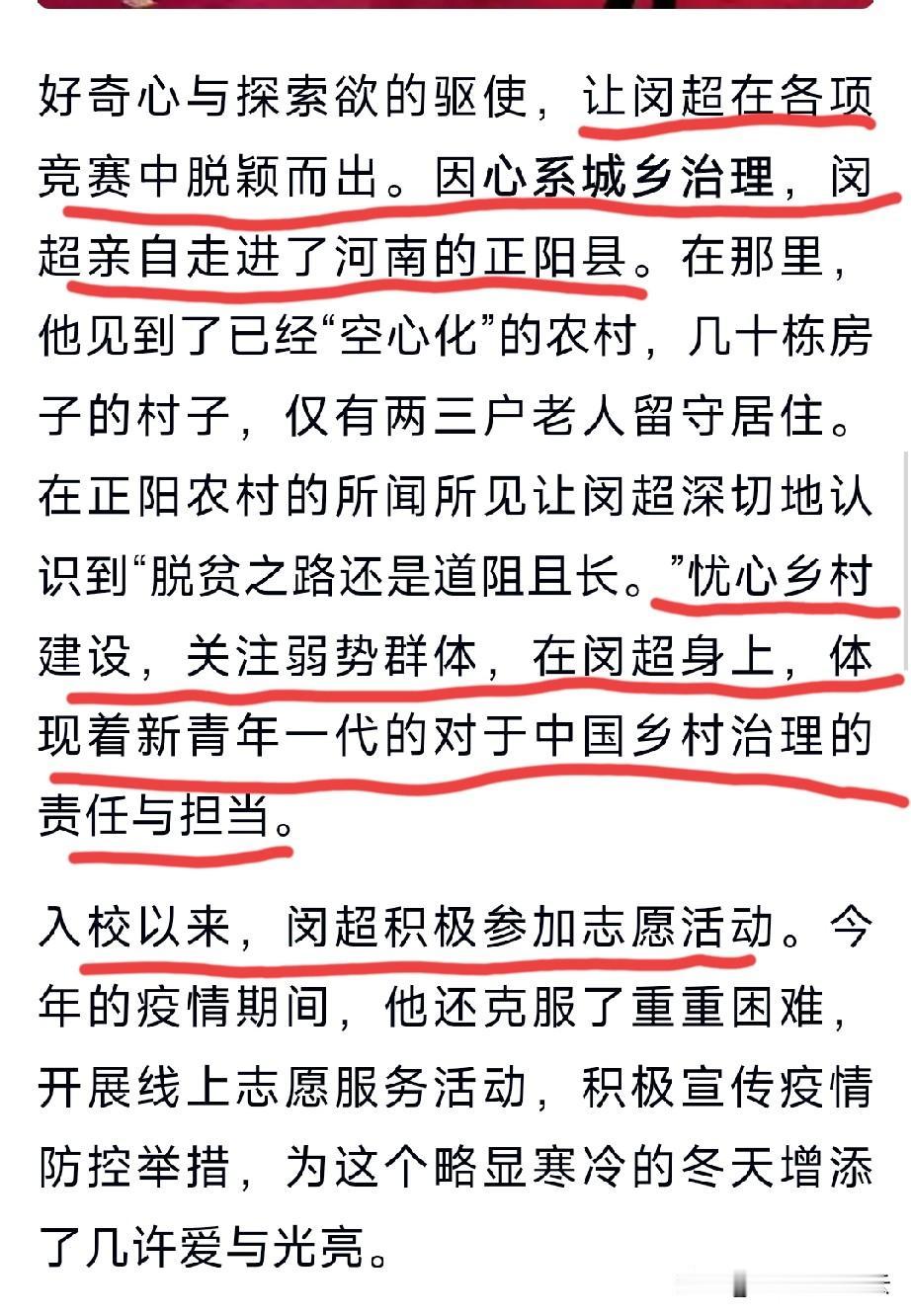 好奇心与探索欲的驱使，让闵超在各项竞赛中脱颖而出。因心系城乡治理，闵超亲自走进了河南的正阳县。在那里，他见到了已经“空心化”的农村，几十栋房子的村子，仅有两三户老人留守居住。在正阳农村的所闻所见让闵超深切地认识到“脱贫之路还是道阻且长。”忧心乡村建设，关注弱势群体，在闵超身上，体现着新青年一代的对于中国乡村治理的责任与担当。

入校以来，闵超积极参加志愿活动。今年的疫情期间，他还克服了重重困难，开展线上志愿服务活动，积极宣传疫情防控举措，为这个略显寒冷的冬天增添了几许爱与光亮。